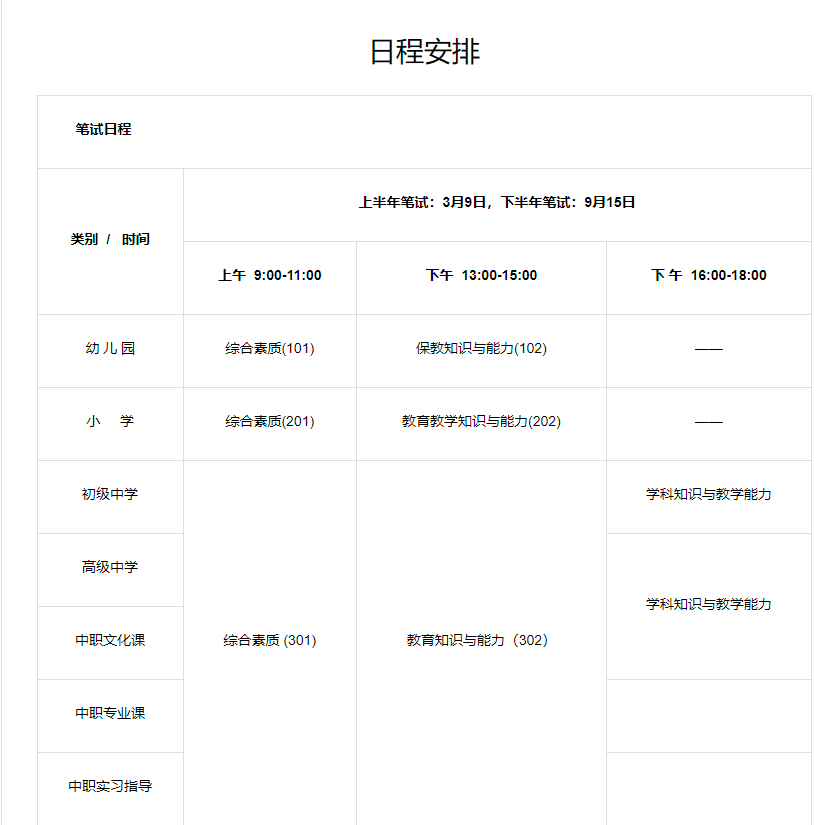 日程安排

| 笔试日程 | | | |
|---|---|---|---|
| 类别 / 时间 | 上半年笔试：3月9日，下半年笔试：9月15日 | | |
| | 上午 9:00-11:00 | 下午 13:00-15:00 | 下 午 16:00-18:00 |
| 幼 儿 园 | 综合素质(101) | 保教知识与能力(102) | —— |
| 小 学 | 综合素质(201) | 教育教学知识与能力(202) | —— |
| 初级中学 | 综合素质 (301) | 教育知识与能力（302） | 学科知识与教学能力 |
| 高级中学 | | | 学科知识与教学能力 |
| 中职文化课 | | | |
| 中职专业课 | | | |
| 中职实习指导 | | | |